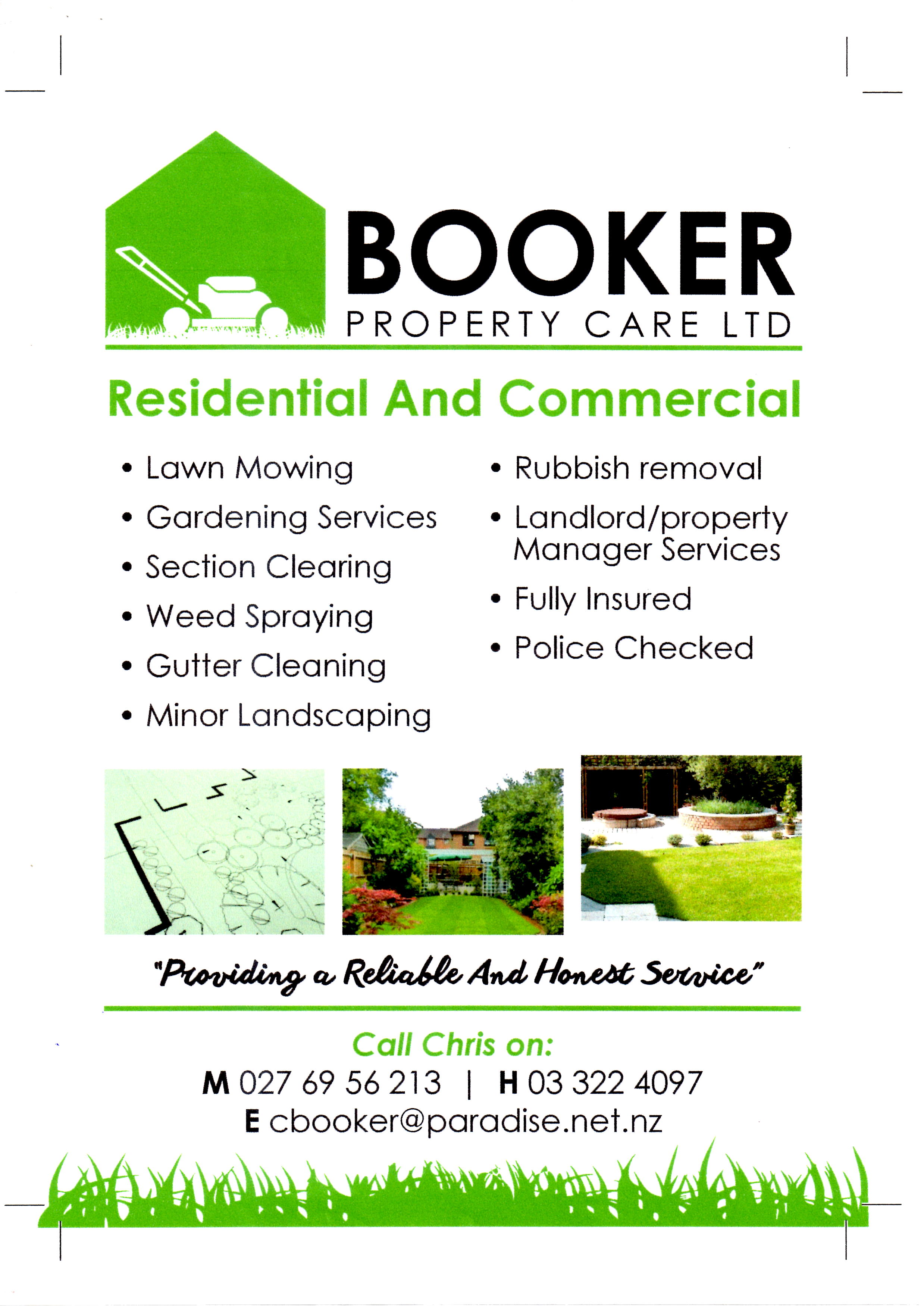 BOOKER
PROPERTY CARE LTD

Residential And Commercial

• Lawn Mowing
• Gardening Services
• Section Clearing
• Weed Spraying
• Gutter Cleaning
• Minor Landscaping

• Rubbish removal
• Landlord/property Manager Services
• Fully Insured
• Police Checked

"Providing a Reliable And Honest Service"

Call Chris on:
M 027 69 56 213 | H 03 322 4097
E cbooker@paradise.net.nz